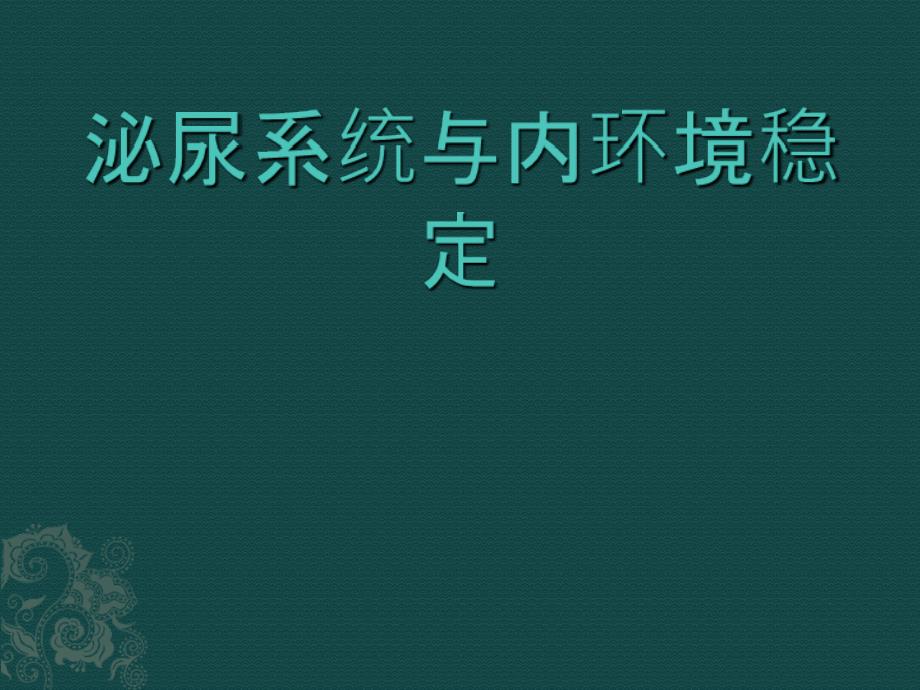 泌尿系统与内环境稳定